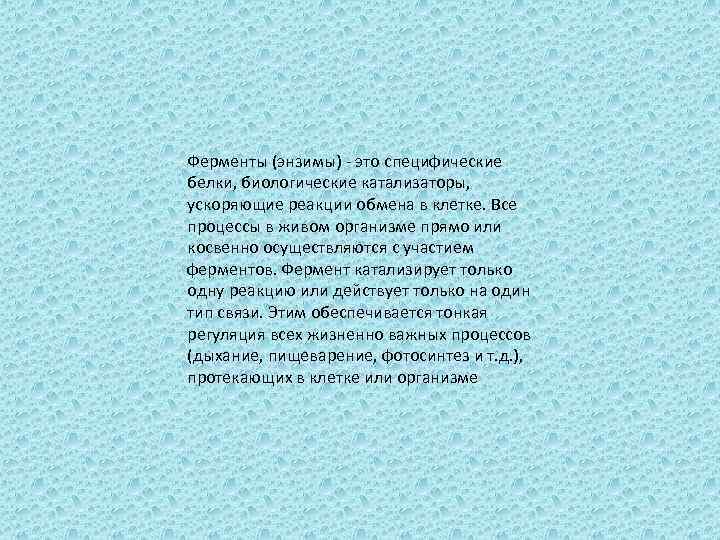 Ферменты (энзимы) - это специфические белки, биологические катализаторы, ускоряющие реакции обмена в клетке. Все процессы в живом организме прямо или косвенно осуществляются с участием ферментов. Фермент катализирует только одну реакцию или действует только на один тип связи. Этим обеспечивается тонкая регуляция всех жизненно важных процессов (дыхание, пищеварение, фотосинтез и т.д.), протекающих в клетке или организме